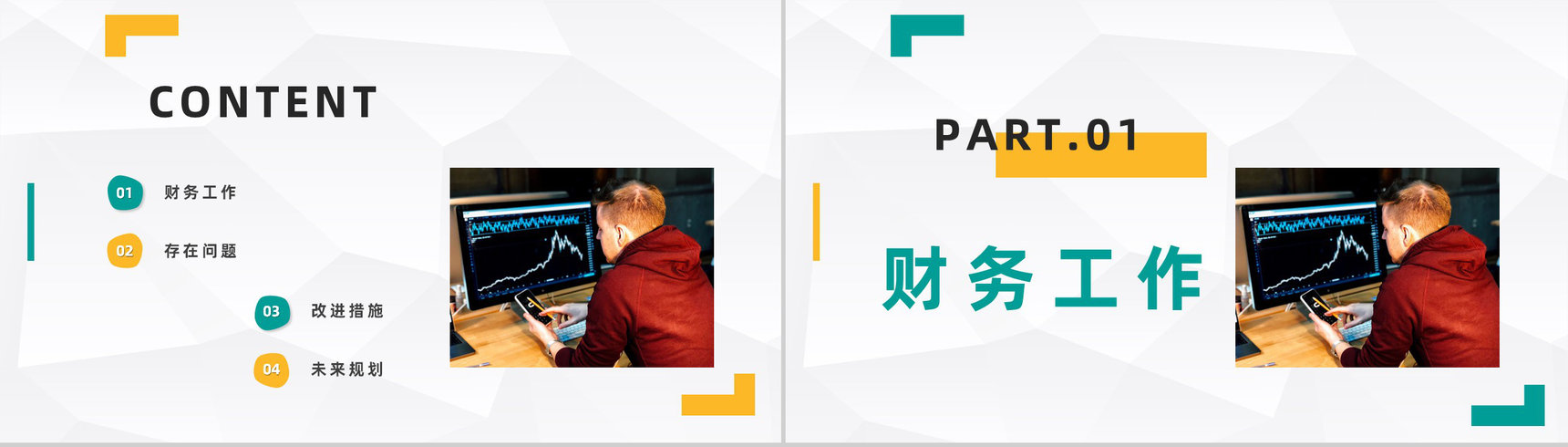 CONTENT

01 财务工作

02 存在问题

03 改进措施

04 未来规划

PART.01

财务工作